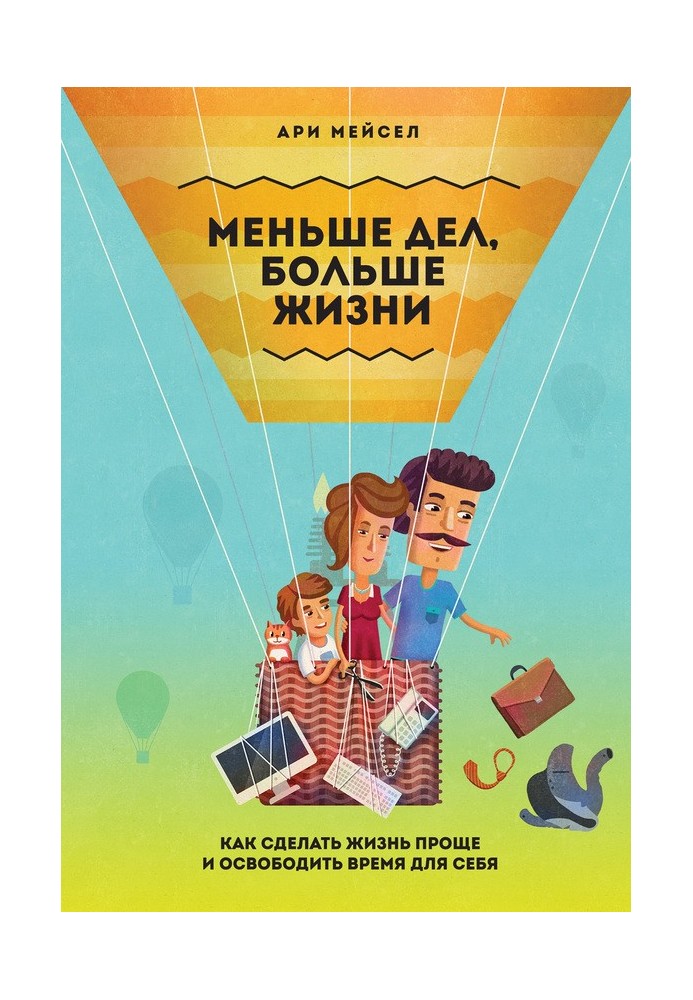 АРИ МЕЙСЕЛ

МЕНЬШЕ ДЕЛ, БОЛЬШЕ ЖИЗНИ

КАК СДЕЛАТЬ ЖИЗНЬ ПРОЩЕ И ОСВОБОДИТЬ ВРЕМЯ ДЛЯ СЕБЯ